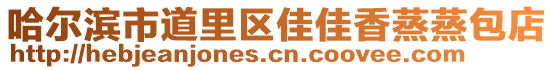 哈尔滨市道里区佳佳香蒸蒸包店
http://hebjeanjones.cn.coovee.com